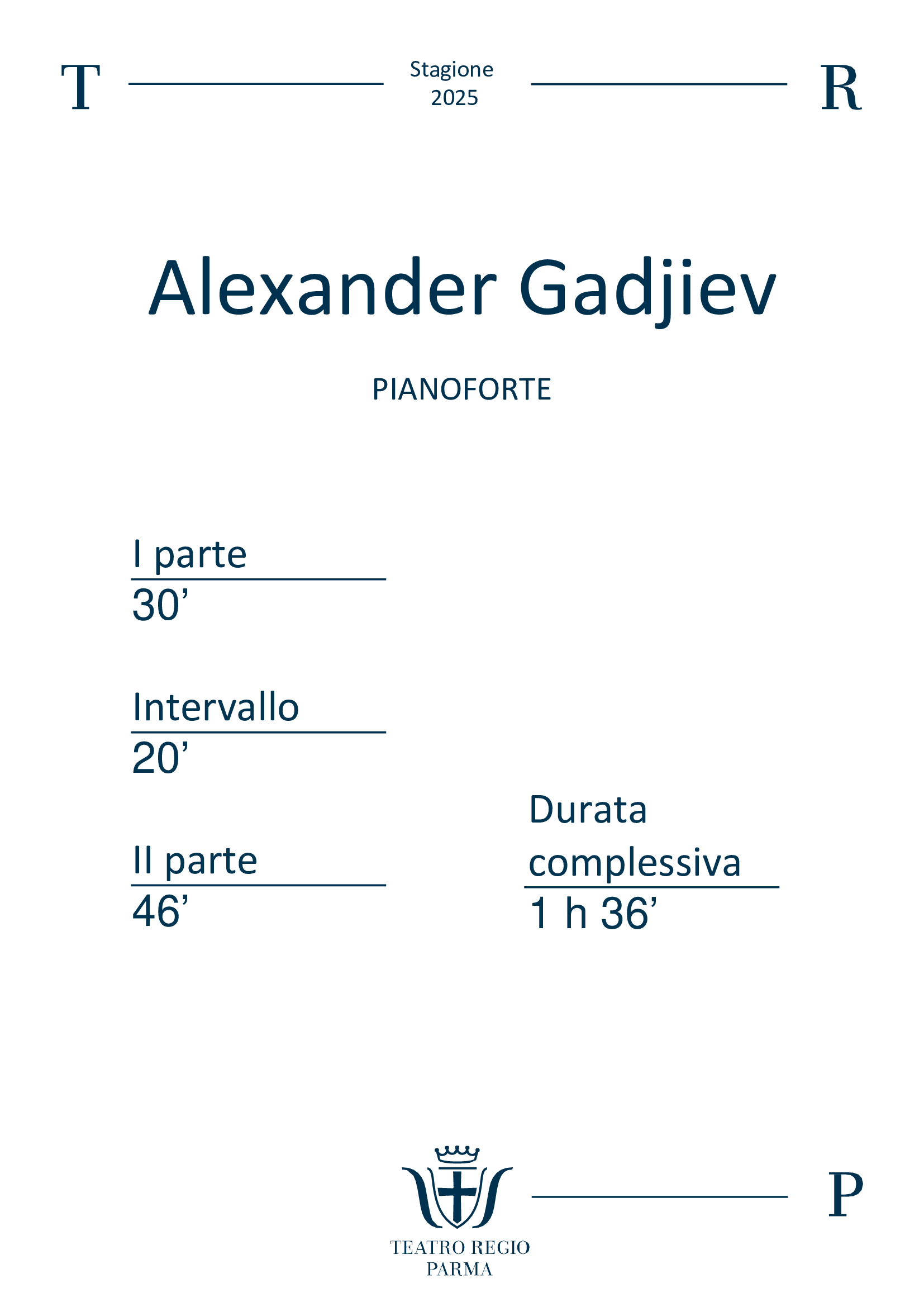 T

Stagione
2025

R

Alexander Gadjiev

PIANOFORTE

I parte
30’

Intervallo
20’

II parte
46’

Durata complessiva
1 h 36’

TEATRO REGIO
PARMA

P